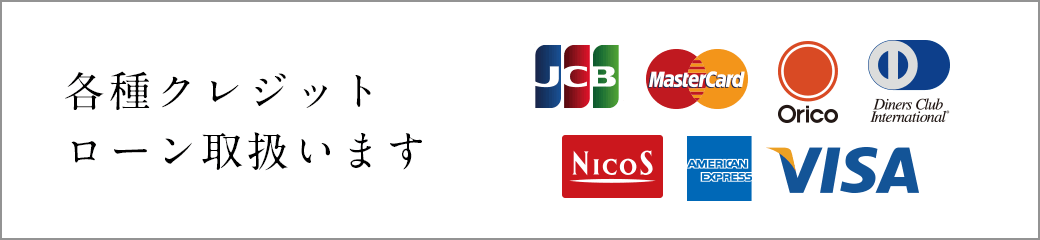 各種クレジット
ローン取扱います

JCB
MasterCard
Orico
Diners Club International
NICOS
AMERICAN EXPRESS
VISA